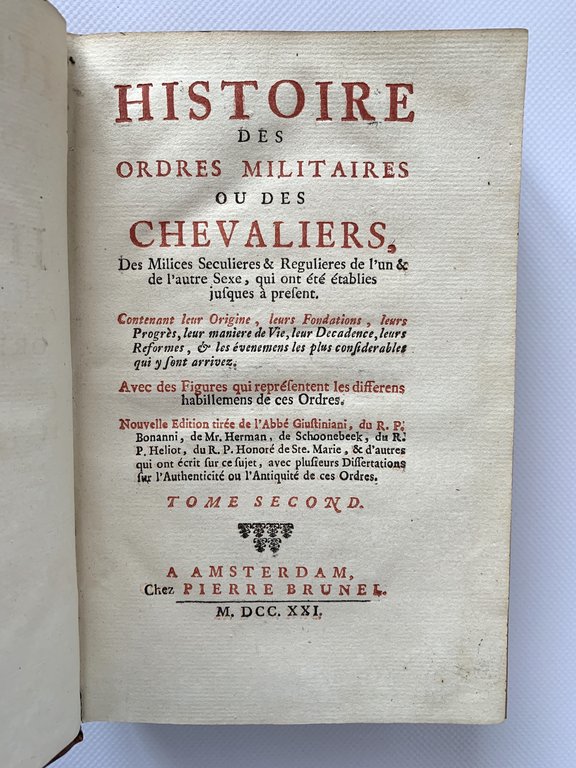 HISTOIRE
DES
ORDRES MILITAIRES
OU DES
CHEVALIERS,
Des Milices Seculieres & Regulieres de l'un & de l'autre Sexe, qui ont été établies jusques à present.

Contenant leur Origine, leurs Fondations, leurs Progrès, leur maniere de Vie, leur Decadence, leurs Reformes, & les évenemens les plus considerables qui y sont arrivez.

Avec des Figures qui représentent les differens habillemens de ces Ordres.

Nouvelle Edition tirée de l'Abbé Giustiniani, du R. P. Bonanni, de Mr. Herman, de Schoonebeek, du R. P. Heliot, du R. P. Honoré de Ste. Marie, & d'autres qui ont écrit sur ce sujet, avec plusieurs Dissertations sur l'Authenticité ou l'Antiquité de ces Ordres.

TOME SECOND.

A AMSTERDAM,
Chez PIERRE BRUNEL.
M. DCC. XXI.